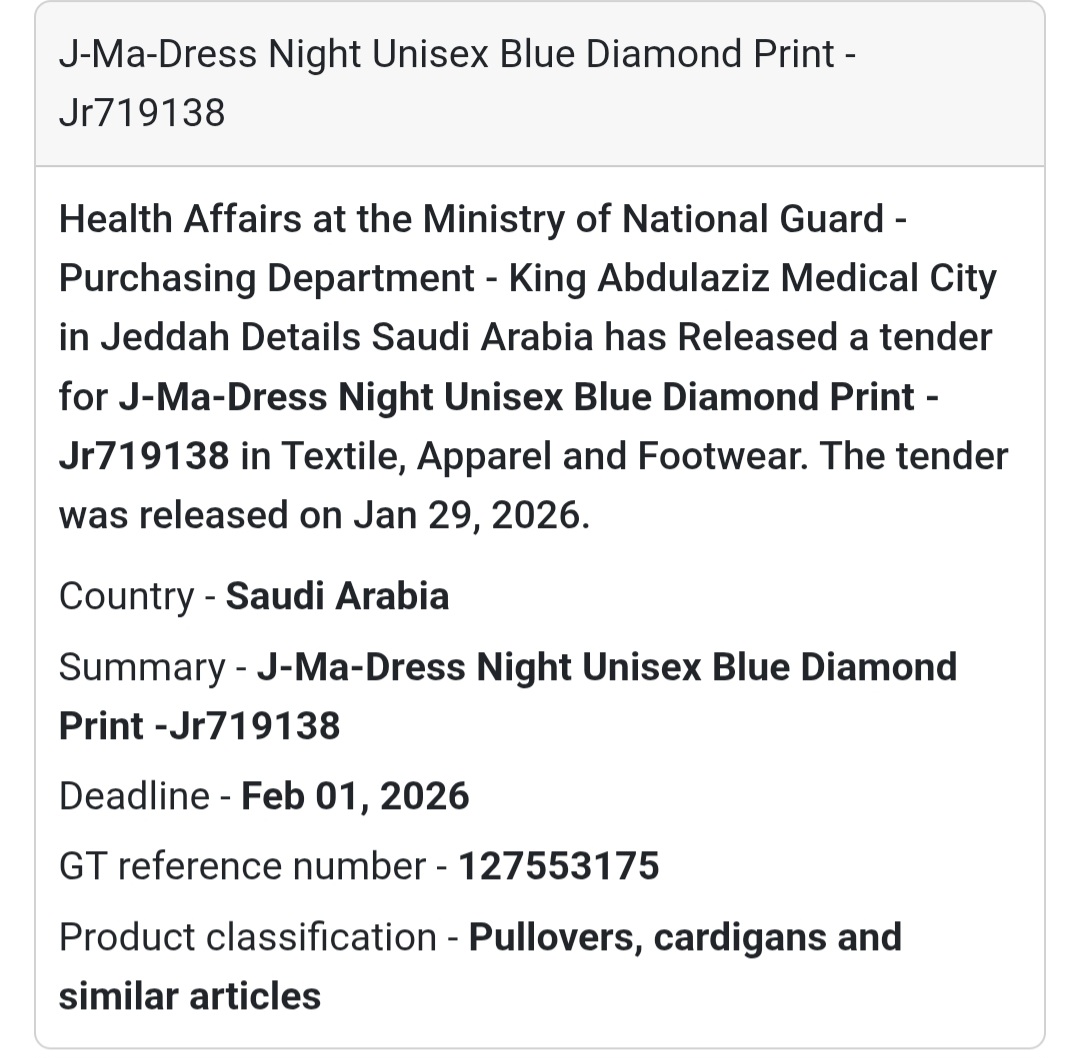 J-Ma-Dress Night Unisex Blue Diamond Print - Jr719138

Health Affairs at the Ministry of National Guard - Purchasing Department - King Abdulaziz Medical City in Jeddah Details Saudi Arabia has Released a tender for J-Ma-Dress Night Unisex Blue Diamond Print - Jr719138 in Textile, Apparel and Footwear. The tender was released on Jan 29, 2026.

Country - Saudi Arabia

Summary - J-Ma-Dress Night Unisex Blue Diamond Print -Jr719138

Deadline - Feb 01, 2026

GT reference number - 127553175

Product classification - Pullovers, cardigans and similar articles